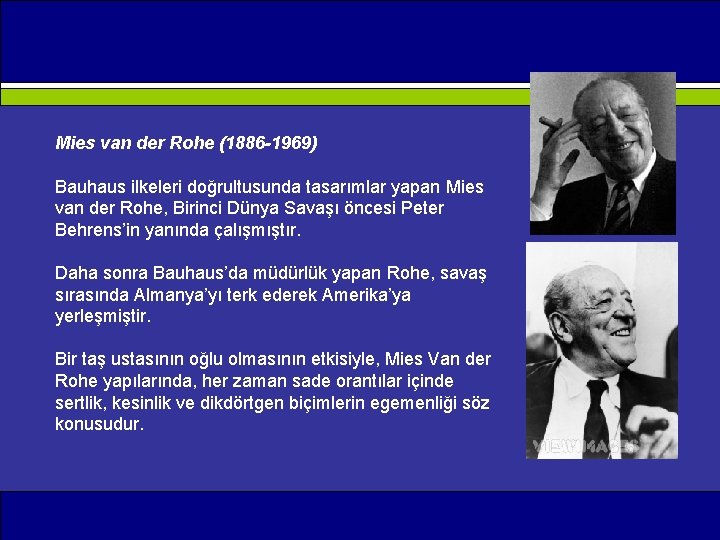 Mies van der Rohe (1886-1969)

Bauhaus ilkeleri doğrultusunda tasarımlar yapan Mies van der Rohe, Birinci Dünya Savaşı öncesi Peter Behrens'in yanında çalışmıştır.

Daha sonra Bauhaus'da müdürlük yapan Rohe, savaş sırasında Almanya'yı terk ederek Amerika'ya yerleşmiştir.

Bir taş ustasının oğlu olmasının etkisiyle, Mies Van der Rohe yapılarında, her zaman sade orantılar içinde sertlik, kesinlik ve dikdörtgen biçimlerin egemenliği söz konusudur.

VIEW IMAGES